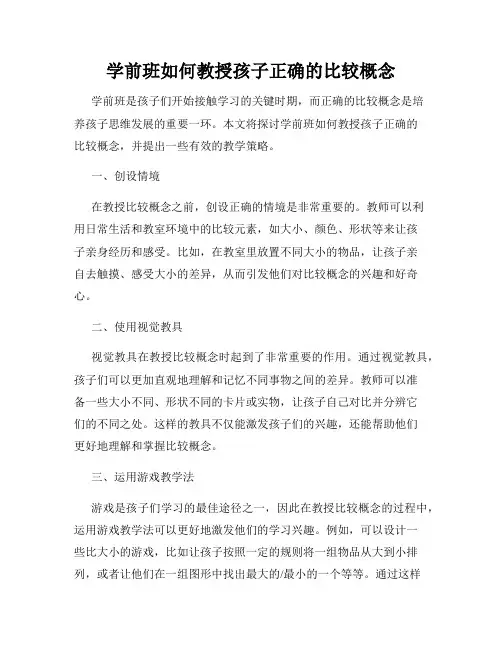 学前班如何教授孩子正确的比较概念

学前班是孩子们开始接触学习的关键时期，而正确的比较概念是培养孩子思维发展的重要一环。本文将探讨学前班如何教授孩子正确的比较概念，并提出一些有效的教学策略。

一、创设情境

在教授比较概念之前，创设正确的情境是非常重要的。教师可以利用日常生活和教室环境中的比较元素，如大小、颜色、形状等来让孩子亲身经历和感受。比如，在教室里放置不同大小的物品，让孩子亲自去触摸、感受大小的差异，从而引发他们对比较概念的兴趣和好奇心。

二、使用视觉教具

视觉教具在教授比较概念时起到了非常重要的作用。通过视觉教具，孩子们可以更加直观地理解和记忆不同事物之间的差异。教师可以准备一些大小不同、形状不同的卡片或实物，让孩子自己对比并分辨它们的不同之处。这样的教具不仅能激发孩子们的兴趣，还能帮助他们更好地理解和掌握比较概念。

三、运用游戏教学法

游戏是孩子们学习的最佳途径之一，因此在教授比较概念的过程中，运用游戏教学法可以更好地激发他们的学习兴趣。例如，可以设计一些比大小的游戏，比如让孩子按照一定的规则将一组物品从大到小排列，或者让他们在一组图形中找出最大的/最小的一个等等。通过这样